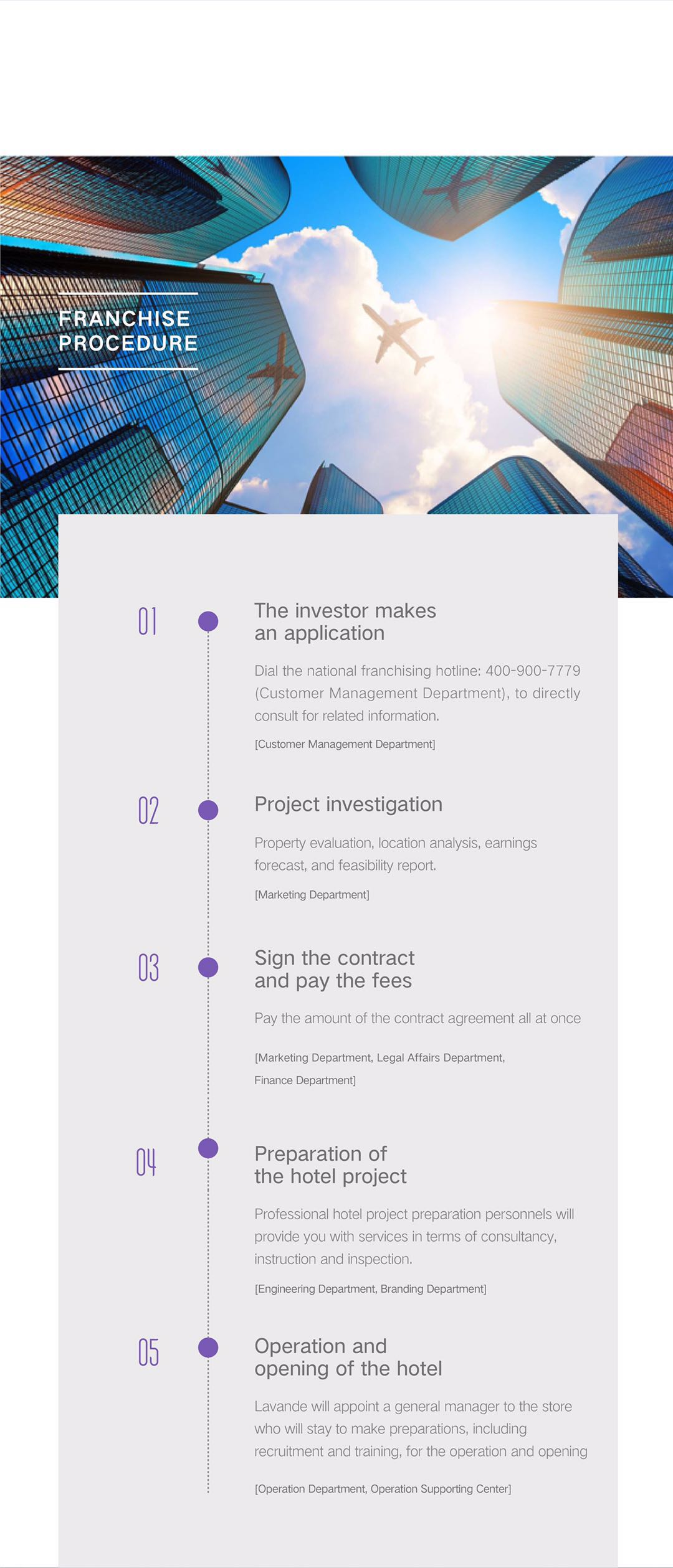 FRANCHISE PROCEDURE

01

The investor makes an application

Dial the national franchising hotline: 400-900-7779 (Customer Management Department), to directly consult for related information.

[Customer Management Department]

02

Project investigation

Property evaluation, location analysis, earnings forecast, and feasibility report.

[Marketing Department]

03

Sign the contract and pay the fees

Pay the amount of the contract agreement all at once

[Marketing Department, Legal Affairs Department, Finance Department]

04

Preparation of the hotel project

Professional hotel project preparation personnels will provide you with services in terms of consultancy, instruction and inspection.

[Engineering Department, Branding Department]

05

Operation and opening of the hotel

Lavande will appoint a general manager to the store who will stay to make preparations, including recruitment and training, for the operation and opening

[Operation Department, Operation Supporting Center]